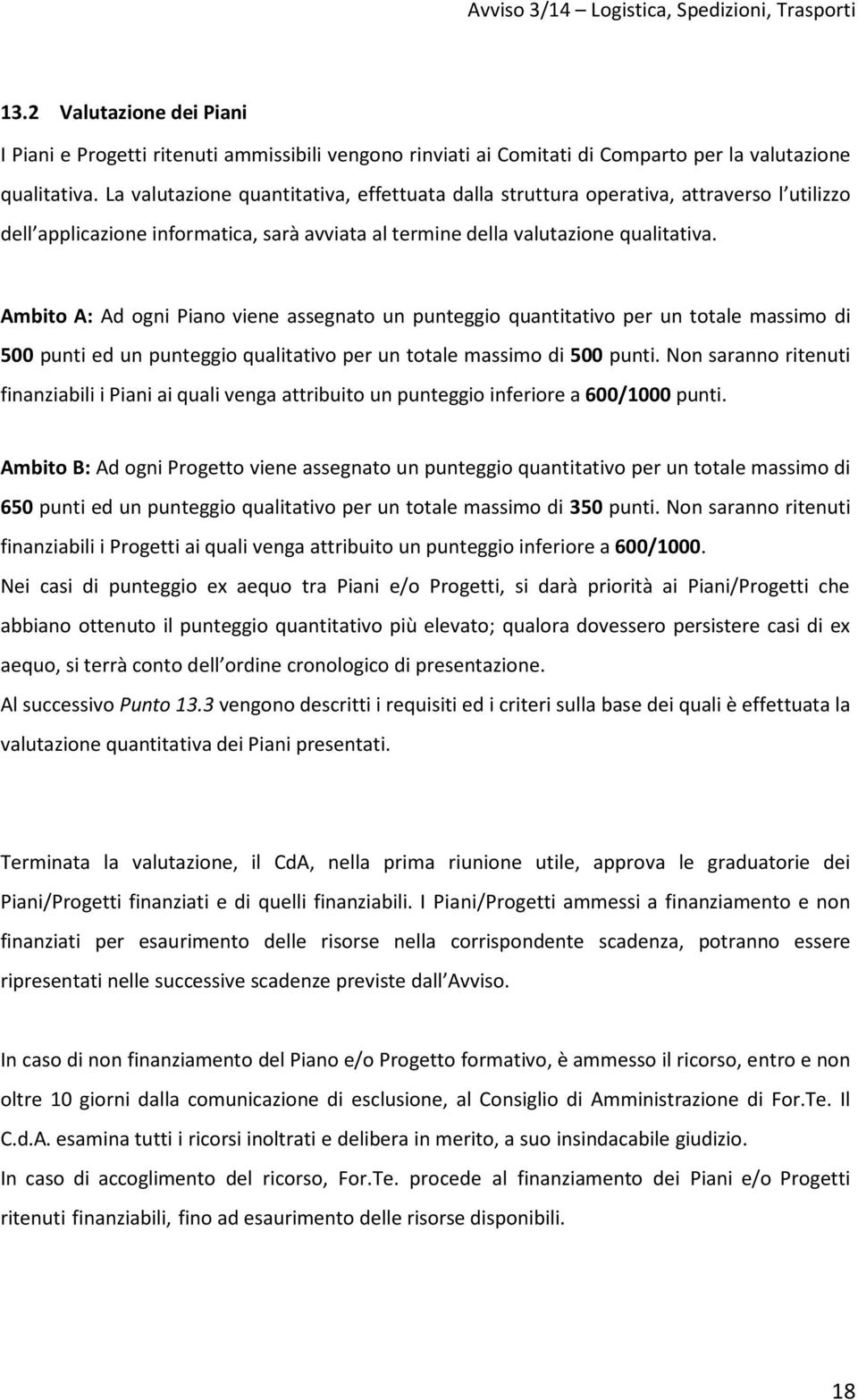 Avviso 3/14 – Logistica, Spedizioni, Trasporti

13.2 Valutazione dei Piani

I Piani e Progetti ritenuti ammissibili vengono rinviati ai Comitati di Comparto per la valutazione qualitativa. La valutazione quantitativa, effettuata dalla struttura operativa, attraverso l utilizzo dell applicazione informatica, sarà avviata al termine della valutazione qualitativa.

Ambito A: Ad ogni Piano viene assegnato un punteggio quantitativo per un totale massimo di 500 punti ed un punteggio qualitativo per un totale massimo di 500 punti. Non saranno ritenuti finanziabili i Piani ai quali venga attribuito un punteggio inferiore a 600/1000 punti.

Ambito B: Ad ogni Progetto viene assegnato un punteggio quantitativo per un totale massimo di 650 punti ed un punteggio qualitativo per un totale massimo di 350 punti. Non saranno ritenuti finanziabili i Progetti ai quali venga attribuito un punteggio inferiore a 600/1000.

Nei casi di punteggio ex aequo tra Piani e/o Progetti, si darà priorità ai Piani/Progetti che abbiano ottenuto il punteggio quantitativo più elevato; qualora dovessero persistere casi di ex aequo, si terrà conto dell ordine cronologico di presentazione.

Al successivo Punto 13.3 vengono descritti i requisiti ed i criteri sulla base dei quali è effettuata la valutazione quantitativa dei Piani presentati.

Terminata la valutazione, il CdA, nella prima riunione utile, approva le graduatorie dei Piani/Progetti finanziati e di quelli finanziabili. I Piani/Progetti ammessi a finanziamento e non finanziati per esaurimento delle risorse nella corrispondente scadenza, potranno essere ripresentati nelle successive scadenze previste dall Avviso.

In caso di non finanziamento del Piano e/o Progetto formativo, è ammesso il ricorso, entro e non oltre 10 giorni dalla comunicazione di esclusione, al Consiglio di Amministrazione di For.Te. Il C.d.A. esamina tutti i ricorsi inoltrati e delibera in merito, a suo insindacabile giudizio.

In caso di accoglimento del ricorso, For.Te. procede al finanziamento dei Piani e/o Progetti ritenuti finanziabili, fino ad esaurimento delle risorse disponibili.

18